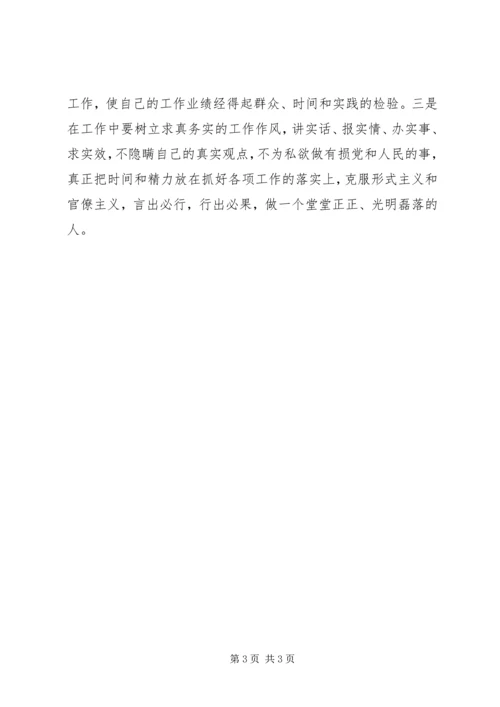 工作，使自己的工作业绩经得起群众、时间和实践的检验。三是在工作中要树立求真务实的工作作风，讲实话、报实情、办实事、求实效，不隐瞒自己的真实观点，不为私欲做有损党和人民的事，真正把时间和精力放在抓好各项工作的落实上，克服形式主义和官僚主义，言出必行，行出必果，做一个堂堂正正、光明磊落的人。

第3页 共3页